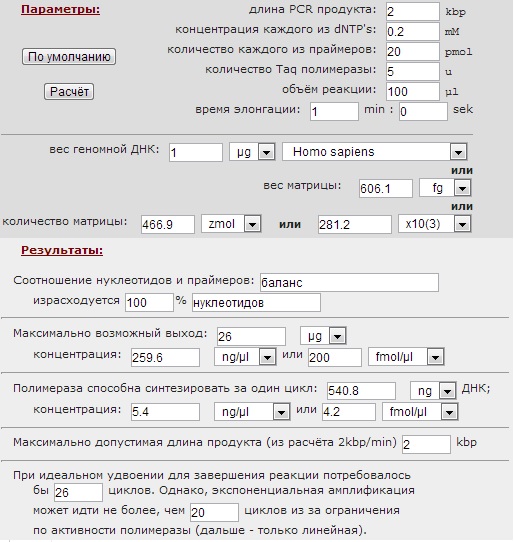 Параметры:

длина PCR продукта: 2 kbp
концентрация каждого из dNTP's: 0.2 mM
По умолчанию
количество каждого из праймеров: 20 pmol
количество Taq полимеразы: 5 u
Расчёт
объём реакции: 100 µl
время элонгации: 1 min : 0 sek

вес геномной ДНК: 1 µg Homo sapiens
или
вес матрицы: 606.1 fg
или
количество матрицы: 466.9 zmol или 281.2 x10(3)

Результаты:

Соотношение нуклеотидов и праймеров: баланс
израсходуется 100 % нуклеотидов

Максимально возможный выход: 26 µg
концентрация: 259.6 ng/µl или 200 fmol/µl

Полимераза способна синтезировать за один цикл: 540.8 ng ДНК;
концентрация: 5.4 ng/µl или 4.2 fmol/µl

Максимально допустимая длина продукта (из расчёта 2kbp/min) 2 kbp

При идеальном удвоении для завершения реакции потребовалось бы 26 циклов. Однако, экспоненциальная амплификация может идти не более, чем 20 циклов из за ограничения по активности полимеразы (дальше - только линейная).